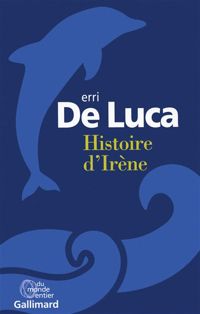 erri
De Luca
Histoire d'Irène

du monde entier
Gallimard